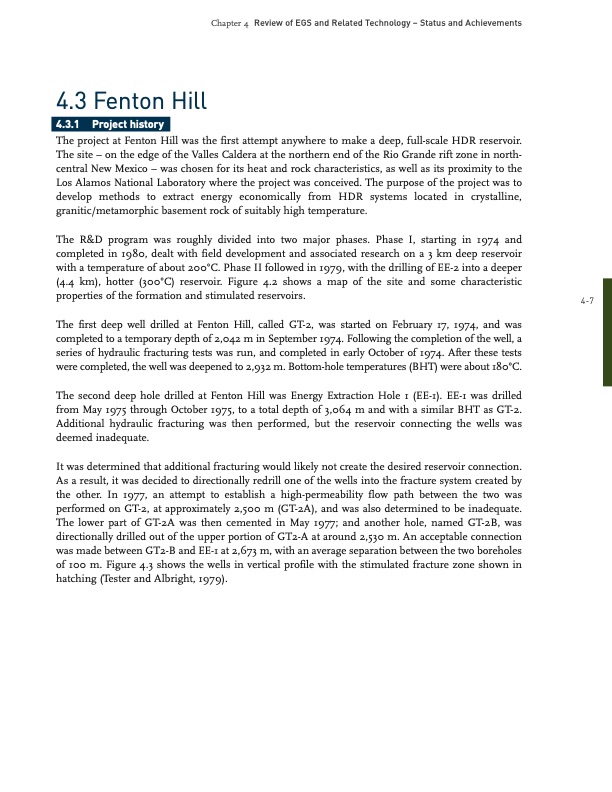 Chapter 4 Review of EGS and Related Technology – Status and Achievements

4.3 Fenton Hill

4.3.1 Project history

The project at Fenton Hill was the first attempt anywhere to make a deep, full-scale HDR reservoir. The site – on the edge of the Valles Caldera at the northern end of the Rio Grande rift zone in north-central New Mexico – was chosen for its heat and rock characteristics, as well as its proximity to the Los Alamos National Laboratory where the project was conceived. The purpose of the project was to develop methods to extract energy economically from HDR systems located in crystalline, granitic/metamorphic basement rock of suitably high temperature.

The R&D program was roughly divided into two major phases. Phase I, starting in 1974 and completed in 1980, dealt with field development and associated research on a 3 km deep reservoir with a temperature of about 200°C. Phase II followed in 1979, with the drilling of EE-2 into a deeper (4.4 km), hotter (300°C) reservoir. Figure 4.2 shows a map of the site and some characteristic properties of the formation and stimulated reservoirs.

4-7

The first deep well drilled at Fenton Hill, called GT-2, was started on February 17, 1974, and was completed to a temporary depth of 2,042 m in September 1974. Following the completion of the well, a series of hydraulic fracturing tests was run, and completed in early October of 1974. After these tests were completed, the well was deepened to 2,932 m. Bottom-hole temperatures (BHT) were about 180°C.

The second deep hole drilled at Fenton Hill was Energy Extraction Hole 1 (EE-1). EE-1 was drilled from May 1975 through October 1975, to a total depth of 3,064 m and with a similar BHT as GT-2. Additional hydraulic fracturing was then performed, but the reservoir connecting the wells was deemed inadequate.

It was determined that additional fracturing would likely not create the desired reservoir connection. As a result, it was decided to directionally redrill one of the wells into the fracture system created by the other. In 1977, an attempt to establish a high-permeability flow path between the two was performed on GT-2, at approximately 2,500 m (GT-2A), and was also determined to be inadequate. The lower part of GT-2A was then cemented in May 1977; and another hole, named GT-2B, was directionally drilled out of the upper portion of GT2-A at around 2,530 m. An acceptable connection was made between GT2-B and EE-1 at 2,673 m, with an average separation between the two boreholes of 100 m. Figure 4.3 shows the wells in vertical profile with the stimulated fracture zone shown in hatching (Tester and Albright, 1979).